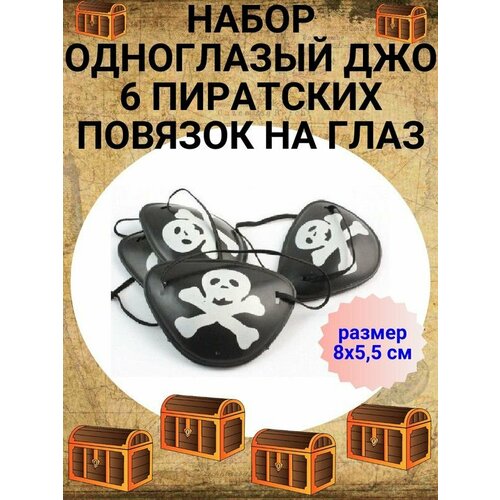 НАБОР
ОДНОГЛАЗЫЙ ДЖО
6 ПИРАТСКИХ
ПОВЯЗОК НА ГЛАЗ

размер
8х5,5 см